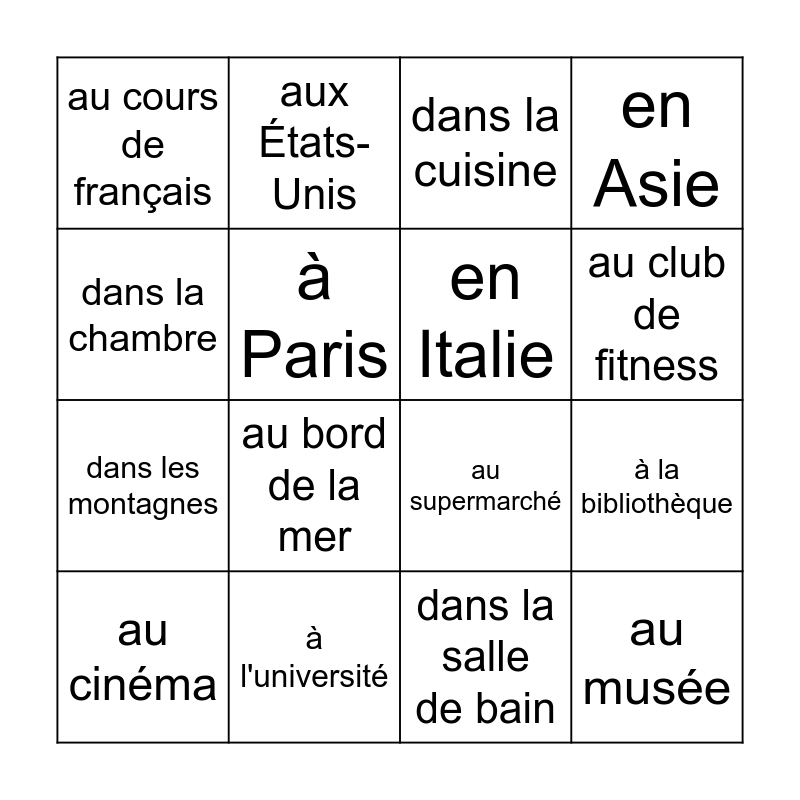 | au cours de français | aux États-Unis | dans la cuisine | en Asie |
|---|---|---|---|
| dans la chambre | à Paris | en Italie | au club de fitness |
| dans les montagnes | au bord de la mer | au supermarché | à la bibliothèque |
| au cinéma | à l'université | dans la salle de bain | au musée |